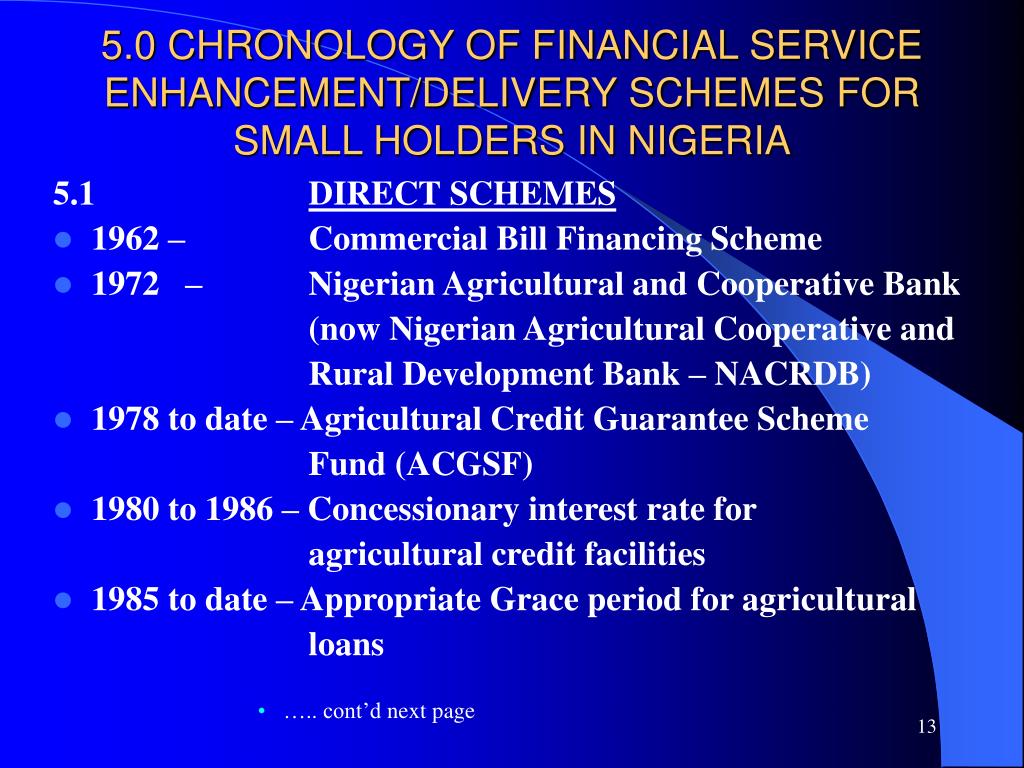 5.0 CHRONOLOGY OF FINANCIAL SERVICE ENHANCEMENT/DELIVERY SCHEMES FOR SMALL HOLDERS IN NIGERIA

5.1 DIRECT SCHEMES

- 1962 – Commercial Bill Financing Scheme
- 1972 – Nigerian Agricultural and Cooperative Bank (now Nigerian Agricultural Cooperative and Rural Development Bank – NACRDB)
- 1978 to date – Agricultural Credit Guarantee Scheme Fund (ACGSF)
- 1980 to 1986 – Concessionary interest rate for agricultural credit facilities
- 1985 to date – Appropriate Grace period for agricultural loans

• ….. cont’d next page

13